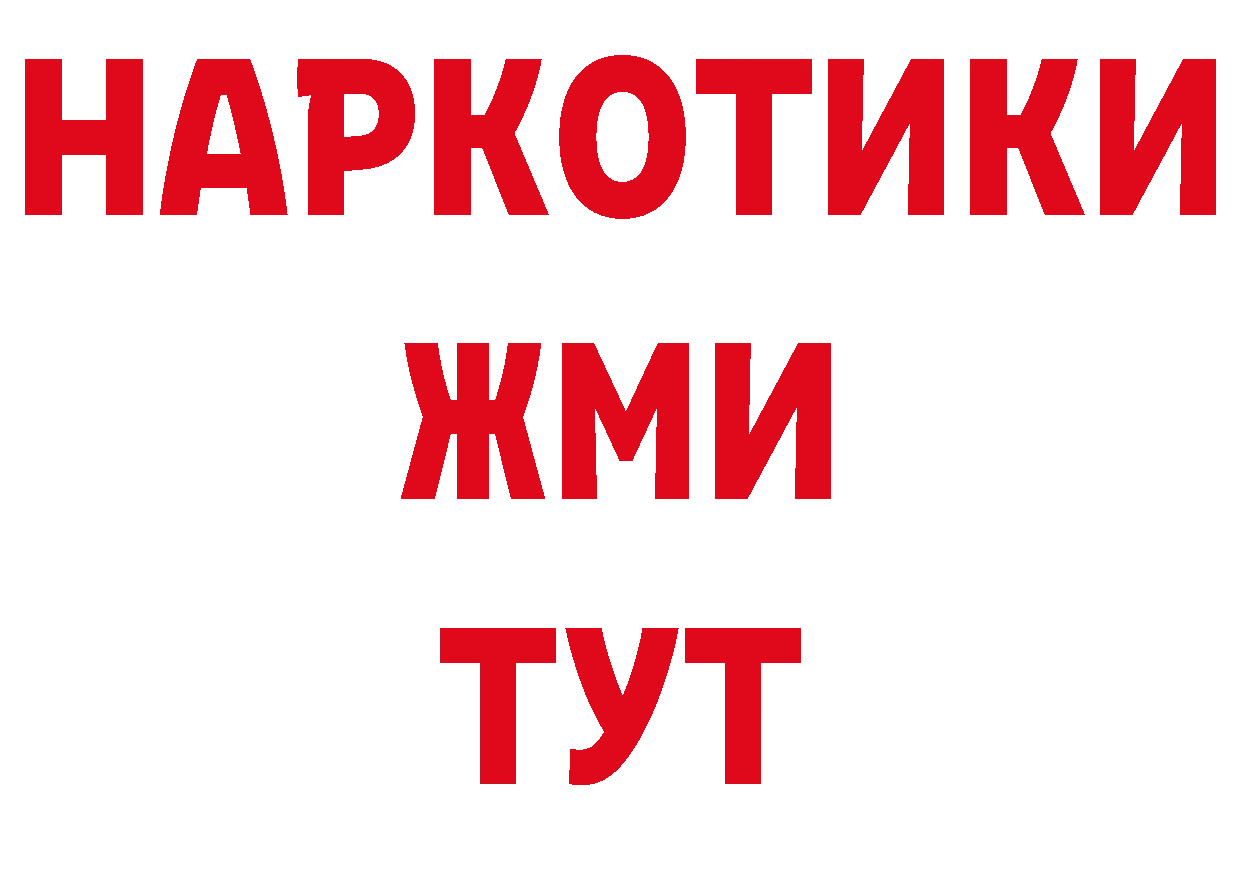 НАРКОТИКИ
ЖМИ
ТУТ